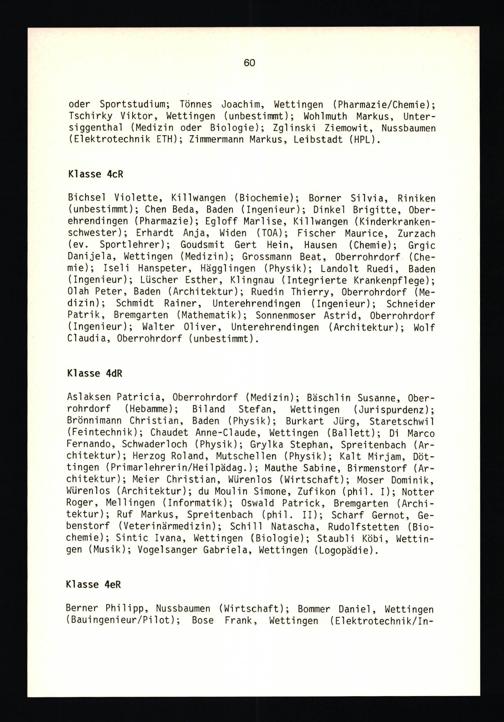 60

oder Sportstudium; Tönnes Joachim, Wettingen (Pharmazie/Chemie); Tschirky Viktor, Wettingen (unbestimmt); Wohlmuth Markus, Untersiggenthal (Medizin oder Biologie); Zglinski Ziemowit, Nussbaumen (Elektrotechnik ETH); Zimmermann Markus, Leibstadt (HPL).

Klasse 4cR

Bichsel Violette, Killwangen (Biochemie); Borner Silvia, Riniken (unbestimmt); Chen Beda, Baden (Ingenieur); Dinkel Brigitte, Oberehrendingen (Pharmazie); Egloff Marlise, Killwangen (Kinderkrankenschwester); Erhardt Anja, Widen (TOA); Fischer Maurice, Zurzach (ev. Sportlehrer); Goudsmit Gert Hein, Hausen (Chemie); Grgic Danijela, Wettingen (Medizin); Grossmann Beat, Oberrohrdorf (Chemie); Iseli Hanspeter, Hägglingen (Physik); Landolt Ruedi, Baden (Ingenieur); Lüscher Esther, Klingnau (Integrierte Krankenpflege); Olah Peter, Baden (Architektur); Ruedin Thierry, Oberrohrdorf (Medizin); Schmidt Rainer, Unterehrendingen (Ingenieur); Schneider Patrik, Bremgarten (Mathematik); Sonnenmoser Astrid, Oberrohrdorf (Ingenieur); Walter Oliver, Unterehrendingen (Architektur); Wolf Claudia, Oberrohrdorf (unbestimmt).

Klasse 4dR

Aslaksen Patricia, Oberrohrdorf (Medizin); Bäschlin Susanne, Oberrohrdorf (Hebamme); Biland Stefan, Wettingen (Jurispurdenz); Brönnimann Christian, Baden (Physik); Burkart Jürg, Staretschwil (Feintechnik); Chaudet Anne-Claude, Wettingen (Ballett); Di Marco Fernando, Schwaderloch (Physik); Grylka Stephan, Spreitenbach (Architektur); Herzog Roland, Mutschellen (Physik); Kalt Mirjam, Döttingen (Primarlehrerin/Heilpädag.); Mauthe Sabine, Birmenstorf (Architektur); Meier Christian, Würenlos (Wirtschaft); Moser Dominik, Würenlos (Architektur); du Moulin Simone, Zufikon (phil. I); Notter Roger, Mellingen (Informatik); Oswald Patrick, Bremgarten (Architektur); Ruf Markus, Spreitenbach (phil. II); Scharf Gernot, Gebenstorf (Veterinärmedizin); Schill Natascha, Rudolfstetten (Biochemie); Sintic Ivana, Wettingen (Biologie); Staubli Köbi, Wettingen (Musik); Vogelsanger Gabriela, Wettingen (Logopädie).

Klasse 4eR

Berner Philipp, Nussbaumen (Wirtschaft); Bommer Daniel, Wettingen (Bauingenieur/Pilot); Bose Frank, Wettingen (Elektrotechnik/In-